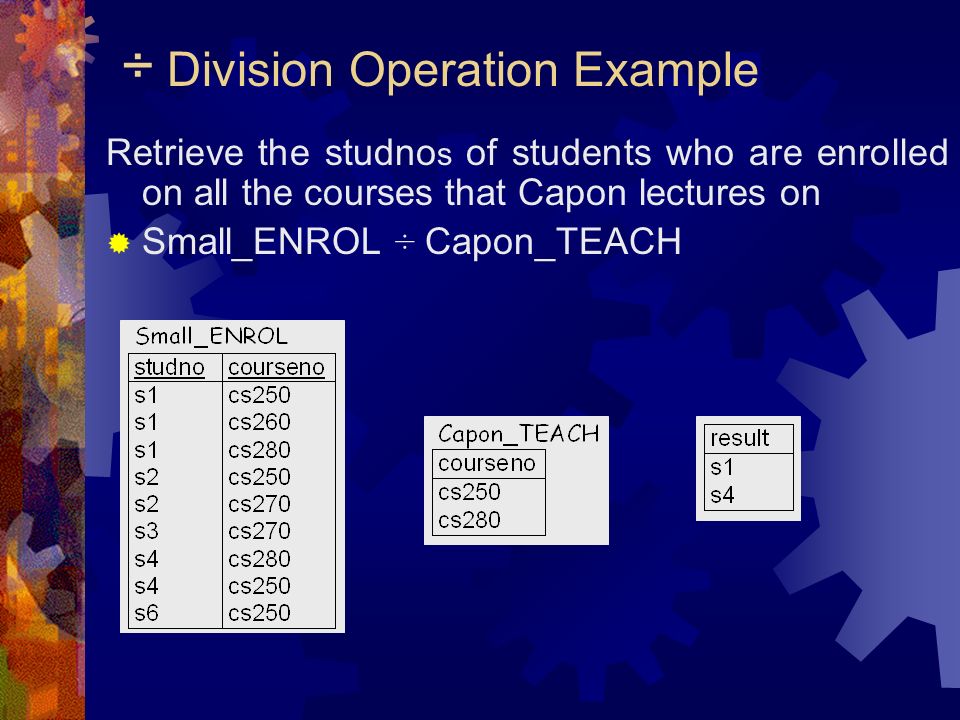 ÷ Division Operation Example

Retrieve the studnos of students who are enrolled on all the courses that Capon lectures on

Small_ENROL ÷ Capon_TEACH

Small_ENROL

| studno | courseno |
|---|---|
| s1 | cs250 |
| s1 | cs260 |
| s1 | cs280 |
| s2 | cs250 |
| s2 | cs270 |
| s3 | cs270 |
| s4 | cs280 |
| s4 | cs250 |
| s6 | cs250 |

Capon_TEACH

| courseno |
|---|
| cs250 |
| cs280 |

| result |
|---|
| s1 |
| s4 |